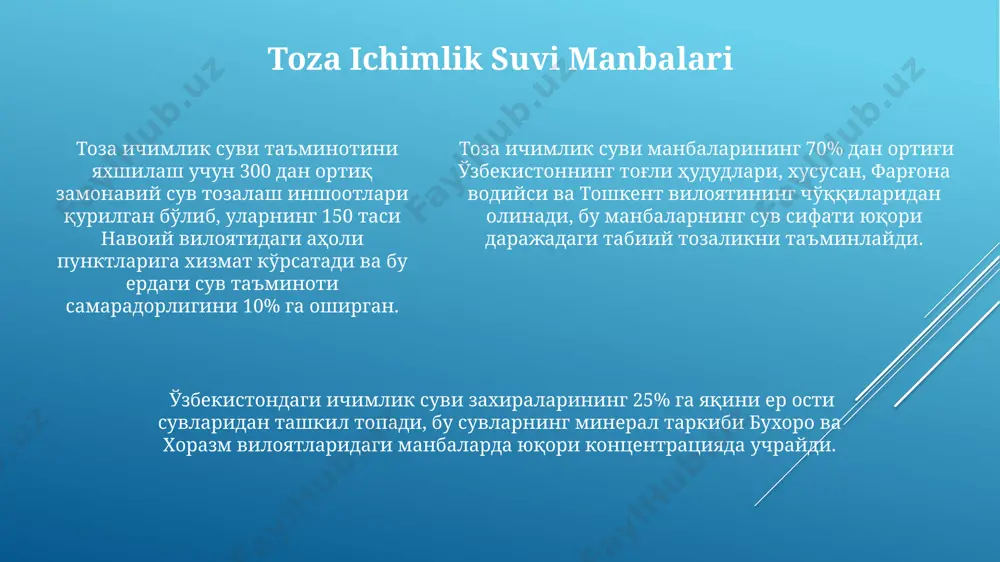 Toza Ichimlik Suvi Manbalari

Тоза ичимлик суви таъминотини яхшилаш учун 300 дан ортиқ замонавий сув тозалаш иншоотлари қурилган бўлиб, уларнинг 150 таси Навоий вилоятидаги аҳоли пунктларига хизмат кўрсатади ва бу ердаги сув таъминоти самарадорлигини 10% га оширган.

Тоза ичимлик суви манбаларининг 70% дан ортиғи Ўзбекистоннинг тоғли ҳудудлари, хусусан, Фарғона водийси ва Тошкент вилоятининг чўққиларидан олинади, бу манбаларнинг сув сифати юқори даражадаги табиий тозаликни таъминлайди.

Ўзбекистондаги ичимлик суви захираларининг 25% га яқини ер ости сувларидан ташкил топади, бу сувларнинг минерал таркиби Бухоро ва Хоразм вилоятларидаги манбаларда юқори концентрацияда учрайди.

FaylHub.uz